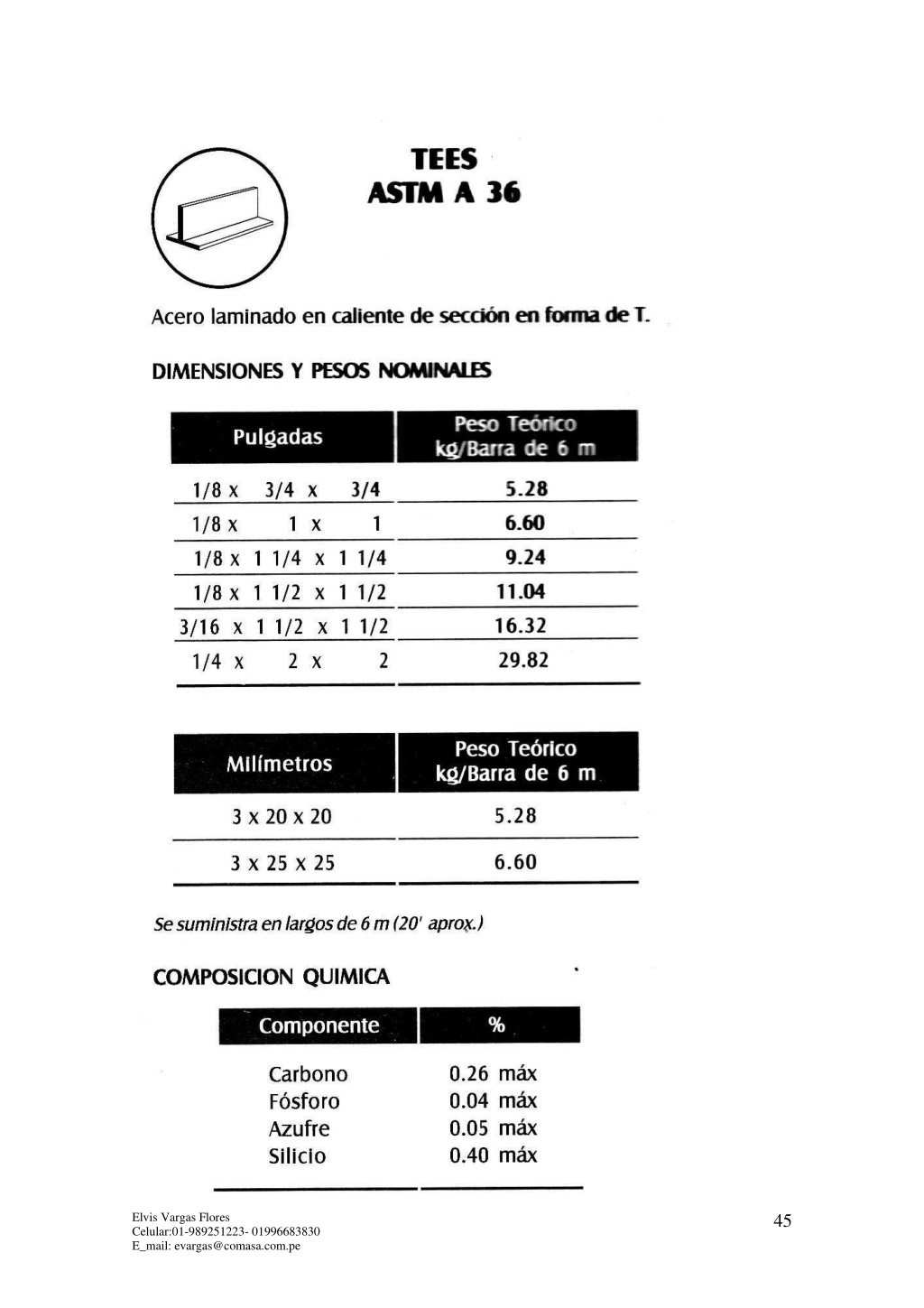 TEES
ASTM A 36

Acero laminado en caliente de sección en forma de T.

DIMENSIONES Y PESOS NOMINALES

| Pulgadas | Peso Teórico kg/Barra de 6 m |
|---|---|
| 1/8 x 3/4 x 3/4 | 5.28 |
| 1/8 x 1 x 1 | 6.60 |
| 1/8 x 1 1/4 x 1 1/4 | 9.24 |
| 1/8 x 1 1/2 x 1 1/2 | 11.04 |
| 3/16 x 1 1/2 x 1 1/2 | 16.32 |
| 1/4 x 2 x 2 | 29.82 |

| Milímetros | Peso Teórico kg/Barra de 6 m |
|---|---|
| 3 x 20 x 20 | 5.28 |
| 3 x 25 x 25 | 6.60 |

Se suministra en largos de 6 m (20' aprox.)

COMPOSICION QUIMICA

| Componente | % |
|---|---|
| Carbono | 0.26 máx |
| Fósforo | 0.04 máx |
| Azufre | 0.05 máx |
| Silicio | 0.40 máx |

Elvis Vargas Flores
Celular:01-989251223- 01996683830
E_mail: evargas@comasa.com.pe

45